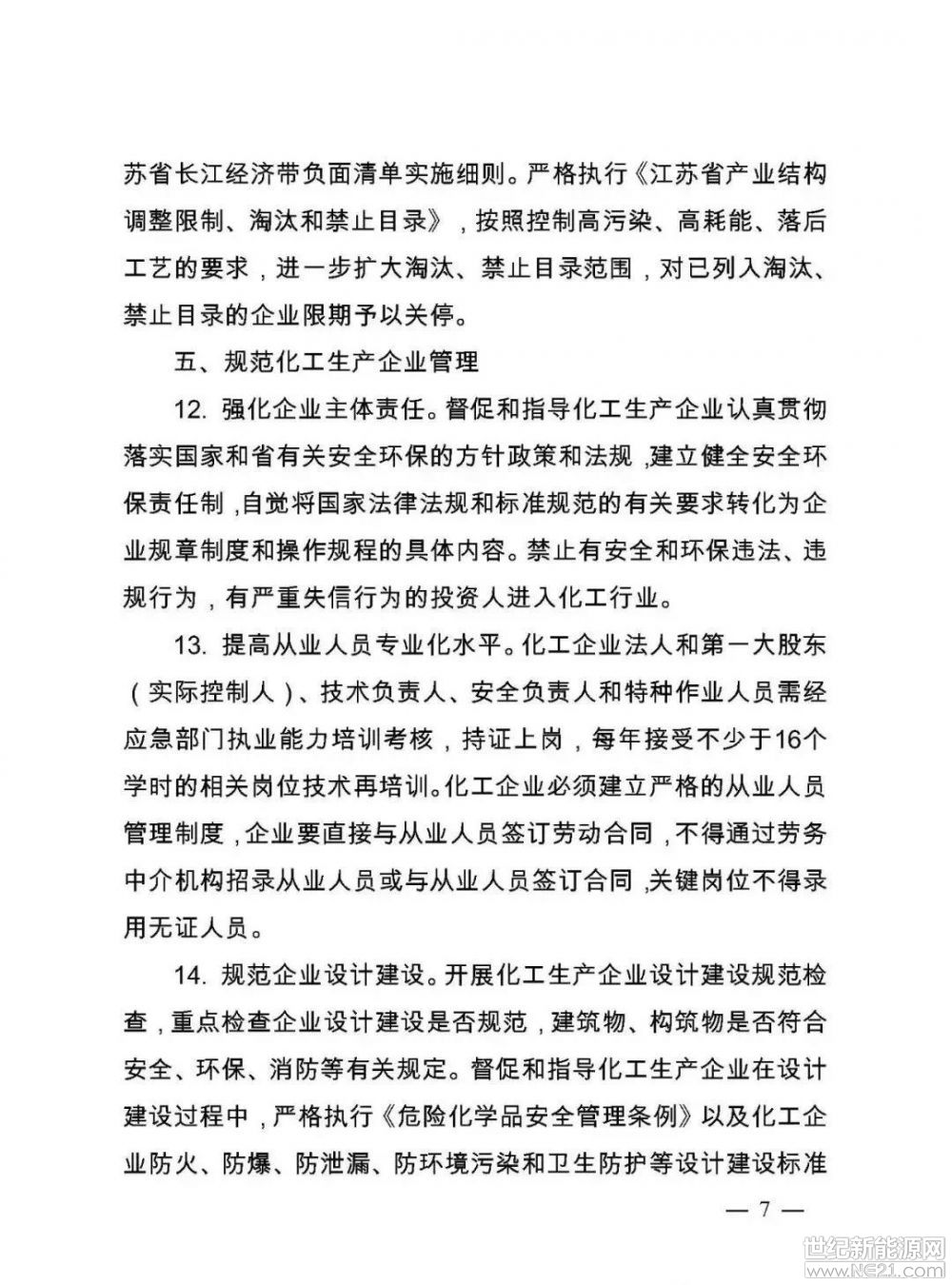 苏省长江经济带负面清单实施细则。严格执行《江苏省产业结构调整限制、淘汰和禁止目录》，按照控制高污染、高耗能、落后工艺的要求，进一步扩大淘汰、禁止目录范围，对已列入淘汰、禁止目录的企业限期予以关停。

五、规范化工生产企业管理

12. 强化企业主体责任。督促和指导化工生产企业认真贯彻落实国家和省有关安全环保的方针政策和法规，建立健全安全环保责任制，自觉将国家法律法规和标准规范的有关要求转化为企业规章制度和操作规程的具体内容。禁止有安全和环保违法、违规行为，有严重失信行为的投资人进入化工行业。

13. 提高从业人员专业化水平。化工企业法人和第一大股东（实际控制人）、技术负责人、安全负责人和特种作业人员需经应急部门执业能力培训考核，持证上岗，每年接受不少于16个学时的相关岗位技术再培训。化工企业必须建立严格的从业人员管理制度，企业要直接与从业人员签订劳动合同，不得通过劳务中介机构招录从业人员或与从业人员签订合同，关键岗位不得录用无证人员。

14. 规范企业设计建设。开展化工生产企业设计建设规范检查，重点检查企业设计建设是否规范，建筑物、构筑物是否符合安全、环保、消防等有关规定。督促和指导化工生产企业在设计建设过程中，严格执行《危险化学品安全管理条例》以及化工企业防火、防爆、防泄漏、防环境污染和卫生防护等设计建设标准

— 7 —

世纪新能源网
www.NE21.com